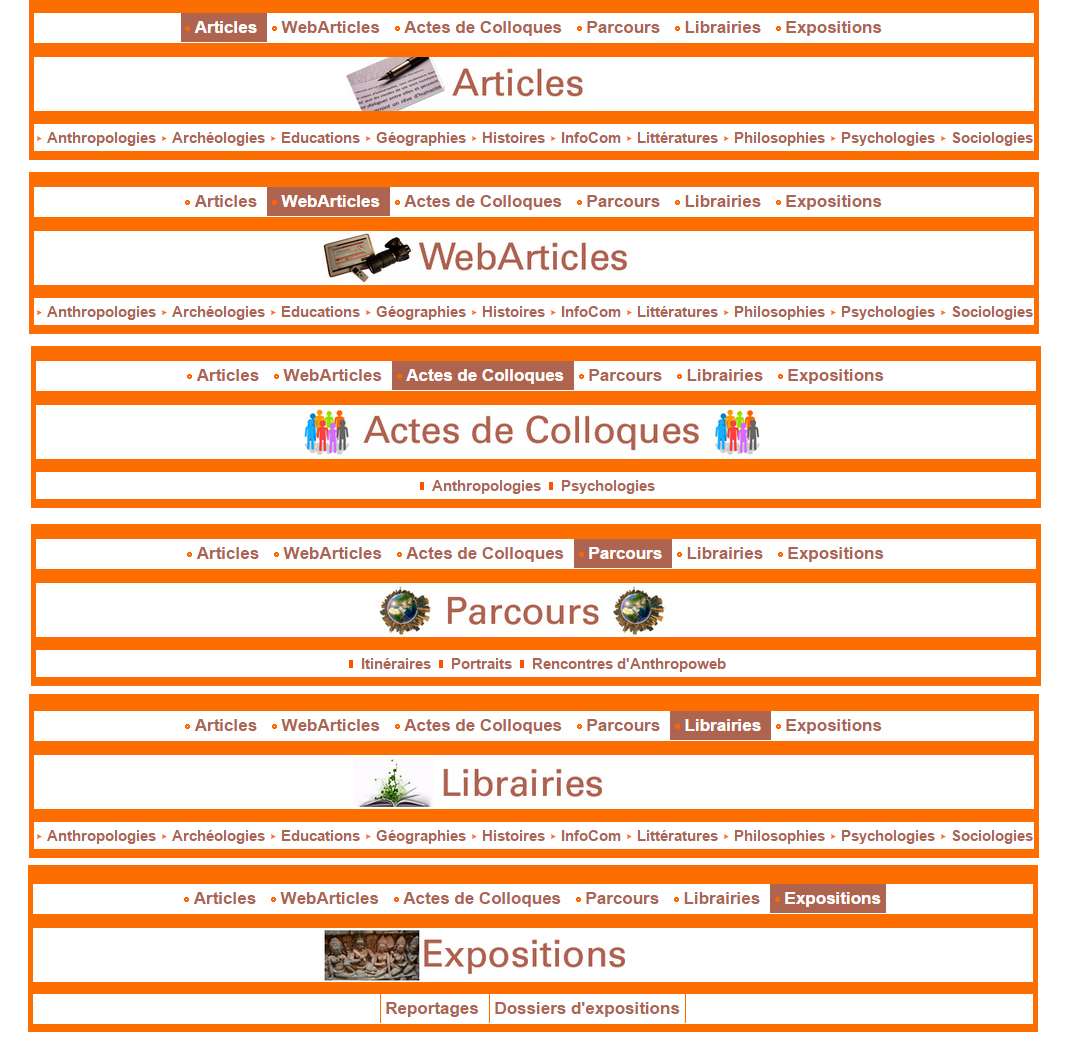 Articles WebArticles Actes de Colloques Parcours Librairies Expositions

Articles

Anthropologies Archéologies Educations Géographies Histoires InfoCom Littératures Philosophies Psychologies Sociologies

Articles WebArticles Actes de Colloques Parcours Librairies Expositions

WebArticles

Anthropologies Archéologies Educations Géographies Histoires InfoCom Littératures Philosophies Psychologies Sociologies

Articles WebArticles Actes de Colloques Parcours Librairies Expositions

Actes de Colloques

Anthropologies Psychologies

Articles WebArticles Actes de Colloques Parcours Librairies Expositions

Parcours

Itinéraires Portraits Rencontres d'Anthropoweb

Articles WebArticles Actes de Colloques Parcours Librairies Expositions

Librairies

Anthropologies Archéologies Educations Géographies Histoires InfoCom Littératures Philosophies Psychologies Sociologies

Articles WebArticles Actes de Colloques Parcours Librairies Expositions

Expositions

Reportages Dossiers d'expositions